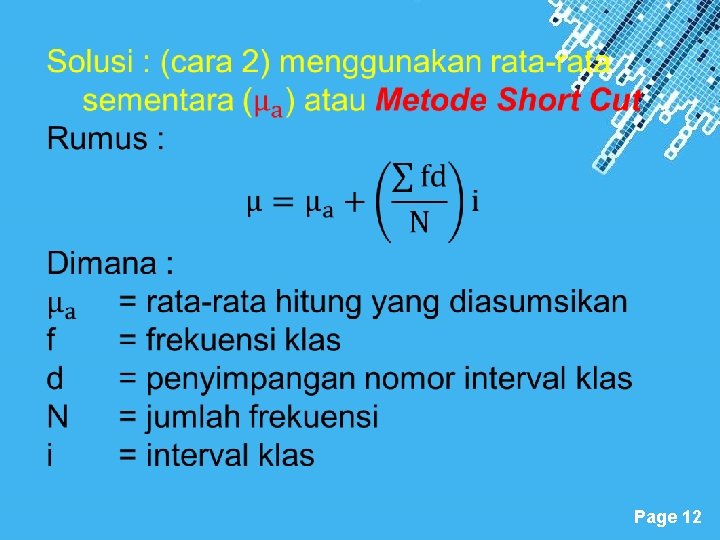 Solusi : (cara 2) menggunakan rata-rata sementara ($\mu_a$) atau Metode Short Cut

Rumus :

$\mu = \mu_a + \left(\frac{\sum fd}{N}\right) i$

Dimana :

$\mu_a$ = rata-rata hitung yang diasumsikan

f = frekuensi klas

d = penyimpangan nomor interval klas

N = jumlah frekuensi

i = interval klas

Page 12